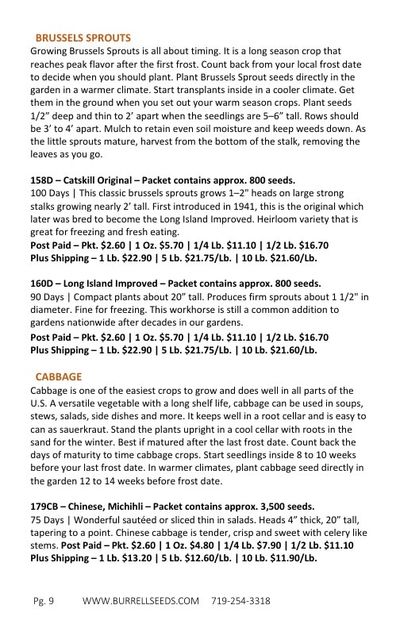 BRUSSELS SPROUTS
Growing Brussels Sprouts is all about timing. It is a long season crop that reaches peak flavor after the first frost. Count back from your local frost date to decide when you should plant. Plant Brussels Sprout seeds directly in the garden in a warmer climate. Start transplants inside in a cooler climate. Get them in the ground when you set out your warm season crops. Plant seeds 1/2" deep and thin to 2' apart when the seedlings are 5–6" tall. Rows should be 3' to 4' apart. Mulch to retain even soil moisture and keep weeds down. As the little sprouts mature, harvest from the bottom of the stalk, removing the leaves as you go.

158D – Catskill Original – Packet contains approx. 800 seeds.
100 Days | This classic brussels sprouts grows 1–2" heads on large strong stalks growing nearly 2' tall. First introduced in 1941, this is the original which later was bred to become the Long Island Improved. Heirloom variety that is great for freezing and fresh eating.
Post Paid – Pkt. $2.60 | 1 Oz. $5.70 | 1/4 Lb. $11.10 | 1/2 Lb. $16.70
Plus Shipping – 1 Lb. $22.90 | 5 Lb. $21.75/Lb. | 10 Lb. $21.60/Lb.

160D – Long Island Improved – Packet contains approx. 800 seeds.
90 Days | Compact plants about 20" tall. Produces firm sprouts about 1 1/2" in diameter. Fine for freezing. This workhorse is still a common addition to gardens nationwide after decades in our gardens.
Post Paid – Pkt. $2.60 | 1 Oz. $5.70 | 1/4 Lb. $11.10 | 1/2 Lb. $16.70
Plus Shipping – 1 Lb. $22.90 | 5 Lb. $21.75/Lb. | 10 Lb. $21.60/Lb.

CABBAGE
Cabbage is one of the easiest crops to grow and does well in all parts of the U.S. A versatile vegetable with a long shelf life, cabbage can be used in soups, stews, salads, side dishes and more. It keeps well in a root cellar and is easy to can as sauerkraut. Stand the plants upright in a cool cellar with roots in the sand for the winter. Best if matured after the last frost date. Count back the days of maturity to time cabbage crops. Start seedlings inside 8 to 10 weeks before your last frost date. In warmer climates, plant cabbage seed directly in the garden 12 to 14 weeks before frost date.

179CB – Chinese, Michihli – Packet contains approx. 3,500 seeds.
75 Days | Wonderful sautéed or sliced thin in salads. Heads 4" thick, 20" tall, tapering to a point. Chinese cabbage is tender, crisp and sweet with celery like stems. Post Paid – Pkt. $2.60 | 1 Oz. $4.80 | 1/4 Lb. $7.90 | 1/2 Lb. $11.10
Plus Shipping – 1 Lb. $13.20 | 5 Lb. $12.60/Lb. | 10 Lb. $11.90/Lb.

Pg. 9 WWW.BURRELLSEEDS.COM 719-254-3318